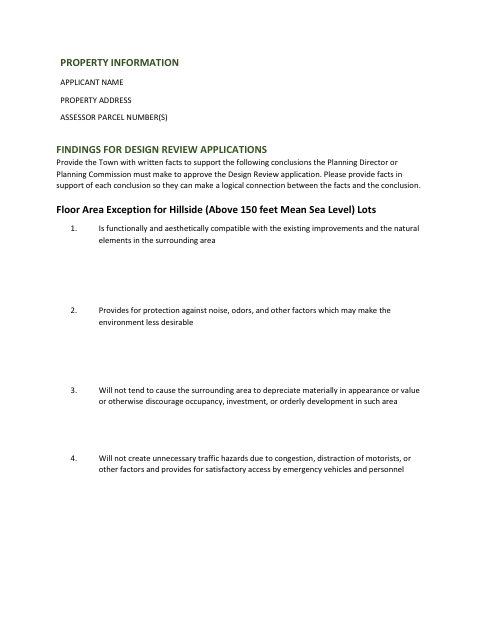 PROPERTY INFORMATION

APPLICANT NAME

PROPERTY ADDRESS

ASSESSOR PARCEL NUMBER(S)

FINDINGS FOR DESIGN REVIEW APPLICATIONS

Provide the Town with written facts to support the following conclusions the Planning Director or Planning Commission must make to approve the Design Review application. Please provide facts in support of each conclusion so they can make a logical connection between the facts and the conclusion.

Floor Area Exception for Hillside (Above 150 feet Mean Sea Level) Lots

1. Is functionally and aesthetically compatible with the existing improvements and the natural elements in the surrounding area

2. Provides for protection against noise, odors, and other factors which may make the environment less desirable

3. Will not tend to cause the surrounding area to depreciate materially in appearance or value or otherwise discourage occupancy, investment, or orderly development in such area

4. Will not create unnecessary traffic hazards due to congestion, distraction of motorists, or other factors and provides for satisfactory access by emergency vehicles and personnel